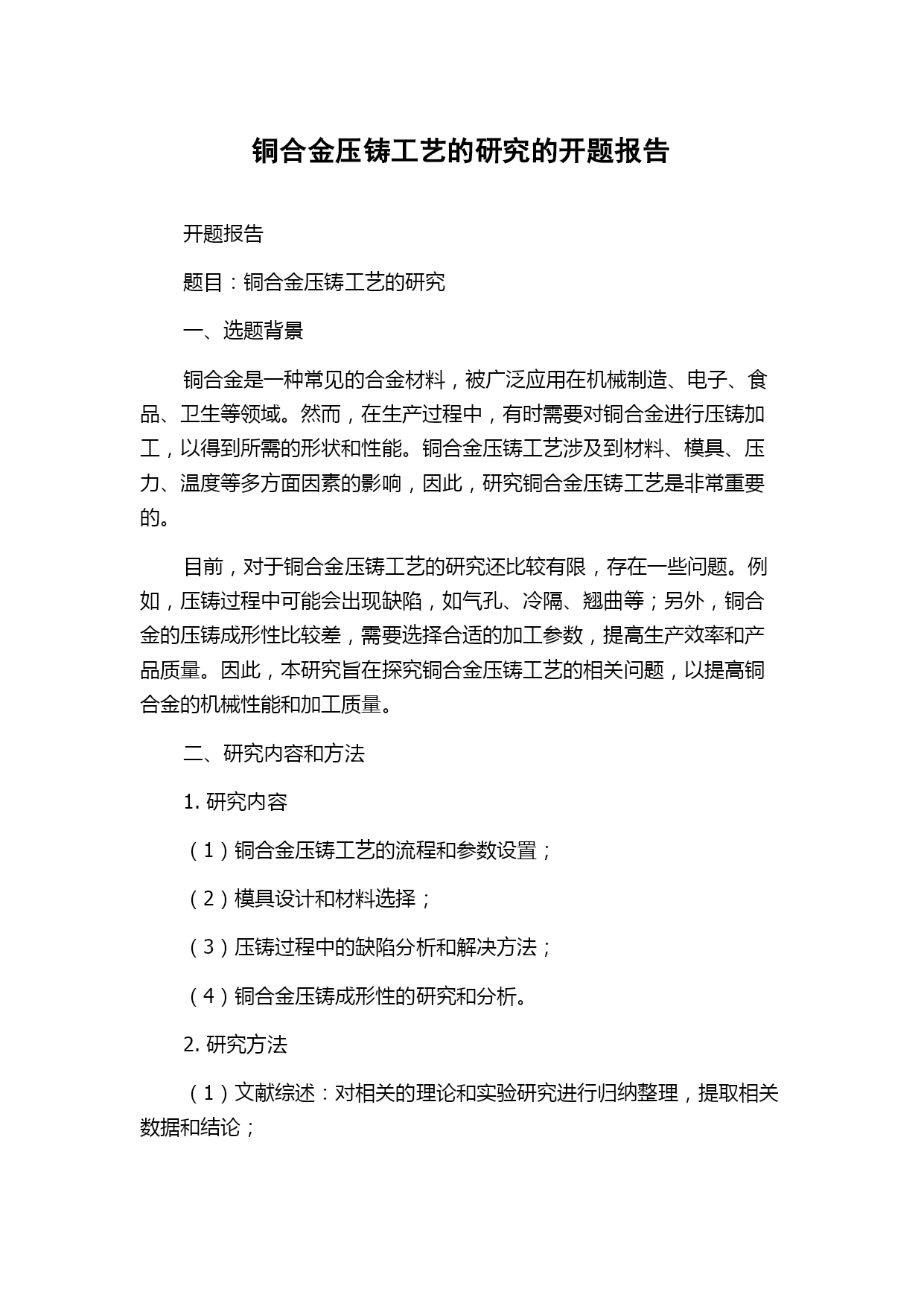 铜合金压铸工艺的研究的开题报告

开题报告

题目：铜合金压铸工艺的研究

一、选题背景

铜合金是一种常见的合金材料，被广泛应用在机械制造、电子、食品、卫生等领域。然而，在生产过程中，有时需要对铜合金进行压铸加工，以得到所需的形状和性能。铜合金压铸工艺涉及到材料、模具、压力、温度等多方面因素的影响，因此，研究铜合金压铸工艺是非常重要的。

目前，对于铜合金压铸工艺的研究还比较有限，存在一些问题。例如，压铸过程中可能会出现缺陷，如气孔、冷隔、翘曲等；另外，铜合金的压铸成形性比较差，需要选择合适的加工参数，提高生产效率和产品质量。因此，本研究旨在探究铜合金压铸工艺的相关问题，以提高铜合金的机械性能和加工质量。

二、研究内容和方法

1. 研究内容

（1）铜合金压铸工艺的流程和参数设置；

（2）模具设计和材料选择；

（3）压铸过程中的缺陷分析和解决方法；

（4）铜合金压铸成形性的研究和分析。

2. 研究方法

（1）文献综述：对相关的理论和实验研究进行归纳整理，提取相关数据和结论；